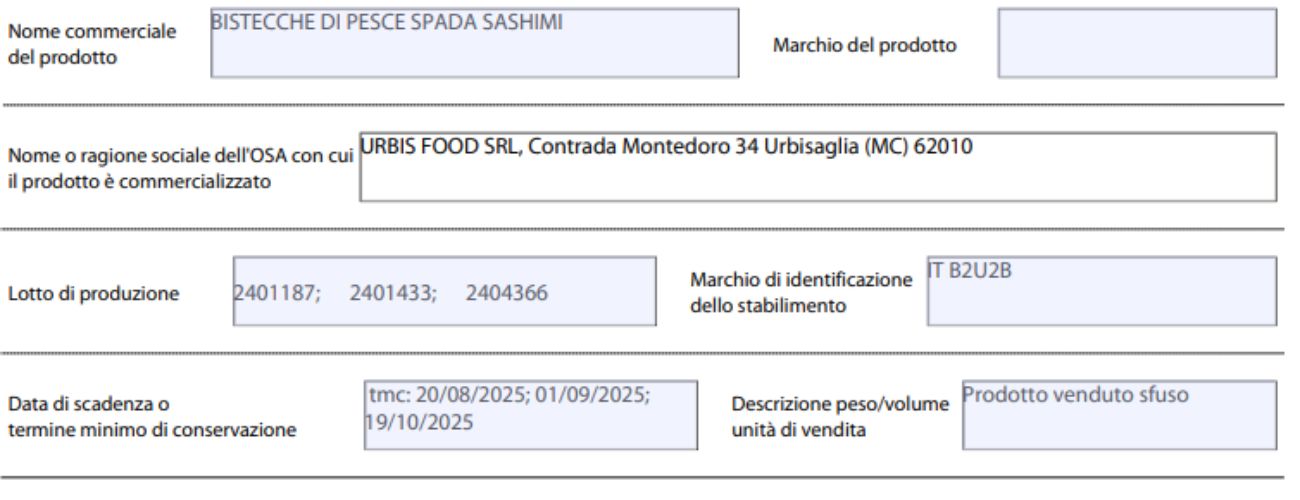 Nome commerciale del prodotto

BISTECCHE DI PESCE SPADA SASHIMI

Marchio del prodotto

Nome o ragione sociale dell'OSA con cui il prodotto è commercializzato

URBIS FOOD SRL, Contrada Montedoro 34 Urbisaglia (MC) 62010

Lotto di produzione

2401187; 2401433; 2404366

Marchio di identificazione dello stabilimento

IT B2U2B

Data di scadenza o termine minimo di conservazione

tmc: 20/08/2025; 01/09/2025; 19/10/2025

Descrizione peso/volume unità di vendita

Prodotto venduto sfuso